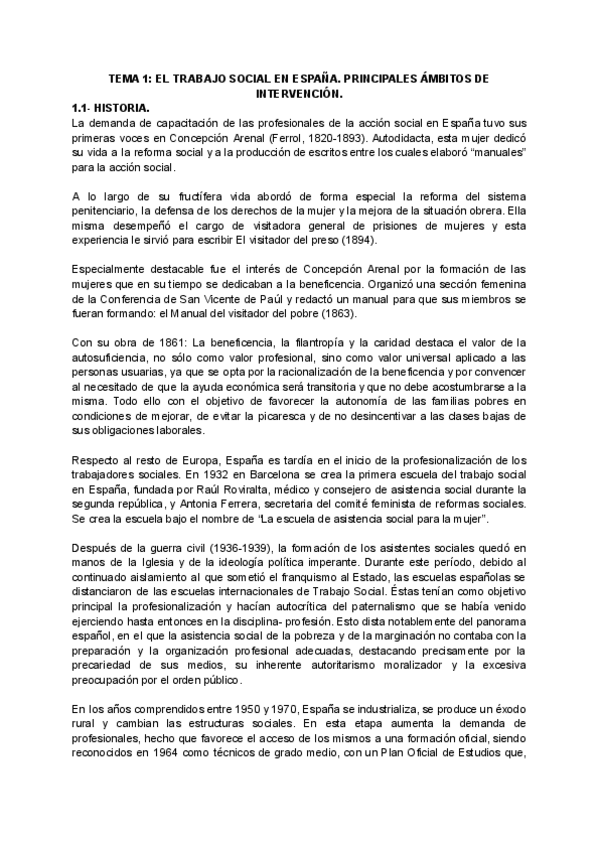 TEMA 1: EL TRABAJO SOCIAL EN ESPAÑA. PRINCIPALES ÁMBITOS DE INTERVENCIÓN.

1.1- HISTORIA.

La demanda de capacitación de las profesionales de la acción social en España tuvo sus primeras voces en Concepción Arenal (Ferrol, 1820-1893). Autodidacta, esta mujer dedicó su vida a la reforma social y a la producción de escritos entre los cuales elaboró “manuales” para la acción social.

A lo largo de su fructífera vida abordó de forma especial la reforma del sistema penitenciario, la defensa de los derechos de la mujer y la mejora de la situación obrera. Ella misma desempeñó el cargo de visitadora general de prisiones de mujeres y esta experiencia le sirvió para escribir El visitador del preso (1894).

Especialmente destacable fue el interés de Concepción Arenal por la formación de las mujeres que en su tiempo se dedicaban a la beneficencia. Organizó una sección femenina de la Conferencia de San Vicente de Paúl y redactó un manual para que sus miembros se fueran formando: el Manual del visitador del pobre (1863).

Con su obra de 1861: La beneficencia, la filantropía y la caridad destaca el valor de la autosuficiencia, no sólo como valor profesional, sino como valor universal aplicado a las personas usuarias, ya que se opta por la racionalización de la beneficencia y por convencer al necesitado de que la ayuda económica será transitoria y que no debe acostumbrarse a la misma. Todo ello con el objetivo de favorecer la autonomía de las familias pobres en condiciones de mejorar, de evitar la picaresca y de no desincentivar a las clases bajas de sus obligaciones laborales.

Respecto al resto de Europa, España es tardía en el inicio de la profesionalización de los trabajadores sociales. En 1932 en Barcelona se crea la primera escuela del trabajo social en España, fundada por Raúl Roviralta, médico y consejero de asistencia social durante la segunda república, y Antonia Ferrera, secretaria del comité feminista de reformas sociales. Se crea la escuela bajo el nombre de “La escuela de asistencia social para la mujer”.

Después de la guerra civil (1936-1939), la formación de los asistentes sociales quedó en manos de la Iglesia y de la ideología política imperante. Durante este período, debido al continuado aislamiento al que sometió el franquismo al Estado, las escuelas españolas se distanciaron de las escuelas internacionales de Trabajo Social. Éstas tenían como objetivo principal la profesionalización y hacían autocrítica del paternalismo que se había venido ejerciendo hasta entonces en la disciplina- profesión. Esto dista notablemente del panorama español, en el que la asistencia social de la pobreza y de la marginación no contaba con la preparación y la organización profesional adecuadas, destacando precisamente por la precariedad de sus medios, su inherente autoritarismo moralizador y la excesiva preocupación por el orden público.

En los años comprendidos entre 1950 y 1970, España se industrializa, se produce un éxodo rural y cambian las estructuras sociales. En esta etapa aumenta la demanda de profesionales, hecho que favorece el acceso de los mismos a una formación oficial, siendo reconocidos en 1964 como técnicos de grado medio, con un Plan Oficial de Estudios que,